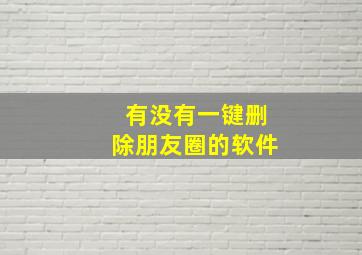 有没有一键删除朋友圈的软件